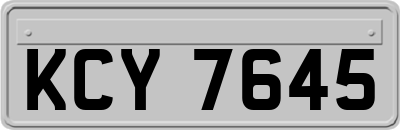 KCY 7645